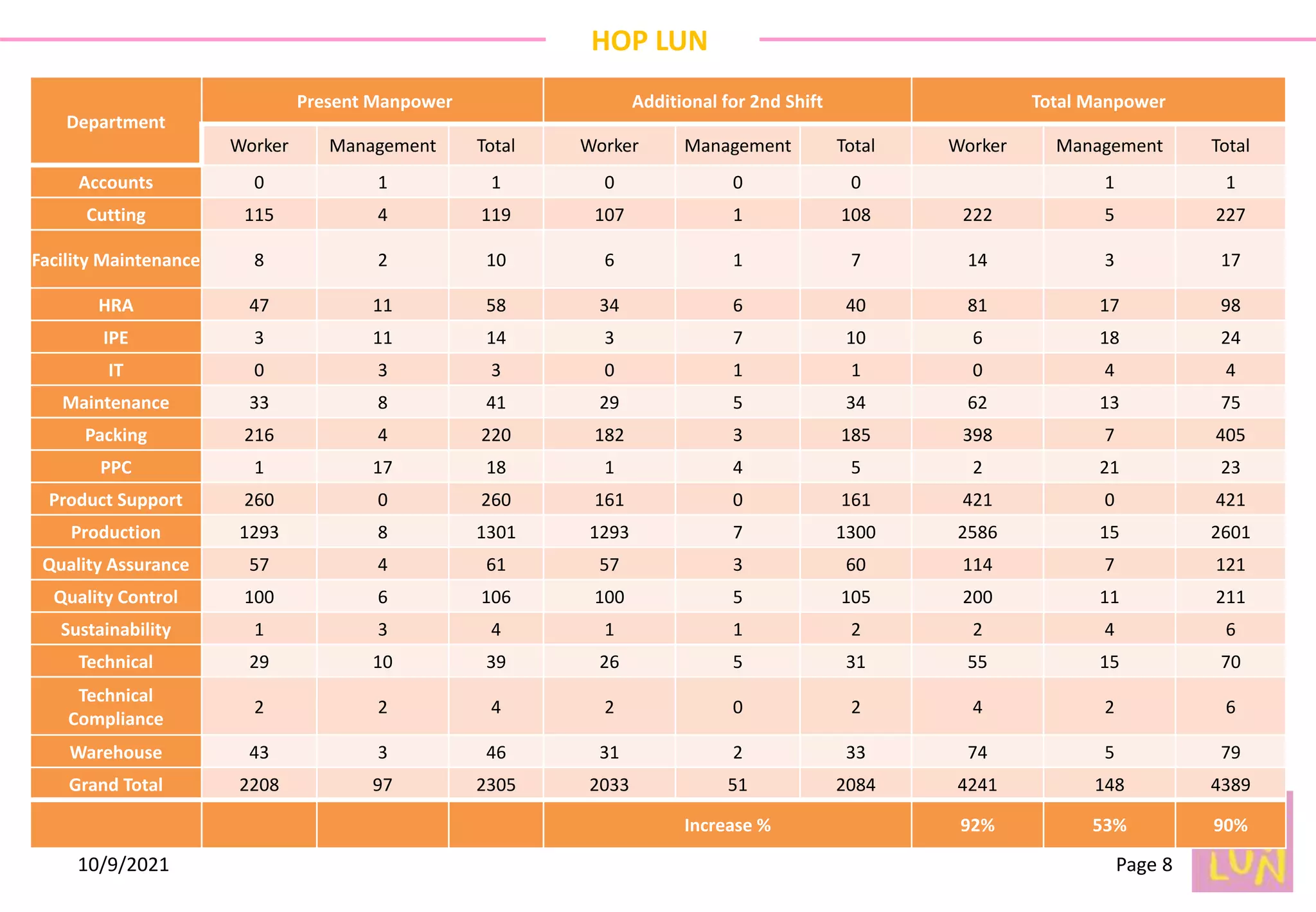 HOP LUN

| Department | Present Manpower | | | Additional for 2nd Shift | | | Total Manpower | | |
|---|---|---|---|---|---|---|---|---|---|
| | Worker | Management | Total | Worker | Management | Total | Worker | Management | Total |
| Accounts | 0 | 1 | 1 | 0 | 0 | 0 | | 1 | 1 |
| Cutting | 115 | 4 | 119 | 107 | 1 | 108 | 222 | 5 | 227 |
| Facility Maintenance | 8 | 2 | 10 | 6 | 1 | 7 | 14 | 3 | 17 |
| HRA | 47 | 11 | 58 | 34 | 6 | 40 | 81 | 17 | 98 |
| IPE | 3 | 11 | 14 | 3 | 7 | 10 | 6 | 18 | 24 |
| IT | 0 | 3 | 3 | 0 | 1 | 1 | 0 | 4 | 4 |
| Maintenance | 33 | 8 | 41 | 29 | 5 | 34 | 62 | 13 | 75 |
| Packing | 216 | 4 | 220 | 182 | 3 | 185 | 398 | 7 | 405 |
| PPC | 1 | 17 | 18 | 1 | 4 | 5 | 2 | 21 | 23 |
| Product Support | 260 | 0 | 260 | 161 | 0 | 161 | 421 | 0 | 421 |
| Production | 1293 | 8 | 1301 | 1293 | 7 | 1300 | 2586 | 15 | 2601 |
| Quality Assurance | 57 | 4 | 61 | 57 | 3 | 60 | 114 | 7 | 121 |
| Quality Control | 100 | 6 | 106 | 100 | 5 | 105 | 200 | 11 | 211 |
| Sustainability | 1 | 3 | 4 | 1 | 1 | 2 | 2 | 4 | 6 |
| Technical | 29 | 10 | 39 | 26 | 5 | 31 | 55 | 15 | 70 |
| Technical Compliance | 2 | 2 | 4 | 2 | 0 | 2 | 4 | 2 | 6 |
| Warehouse | 43 | 3 | 46 | 31 | 2 | 33 | 74 | 5 | 79 |
| Grand Total | 2208 | 97 | 2305 | 2033 | 51 | 2084 | 4241 | 148 | 4389 |
| | | | | Increase % | | | 92% | 53% | 90% |

10/9/2021

Page 8

LUN